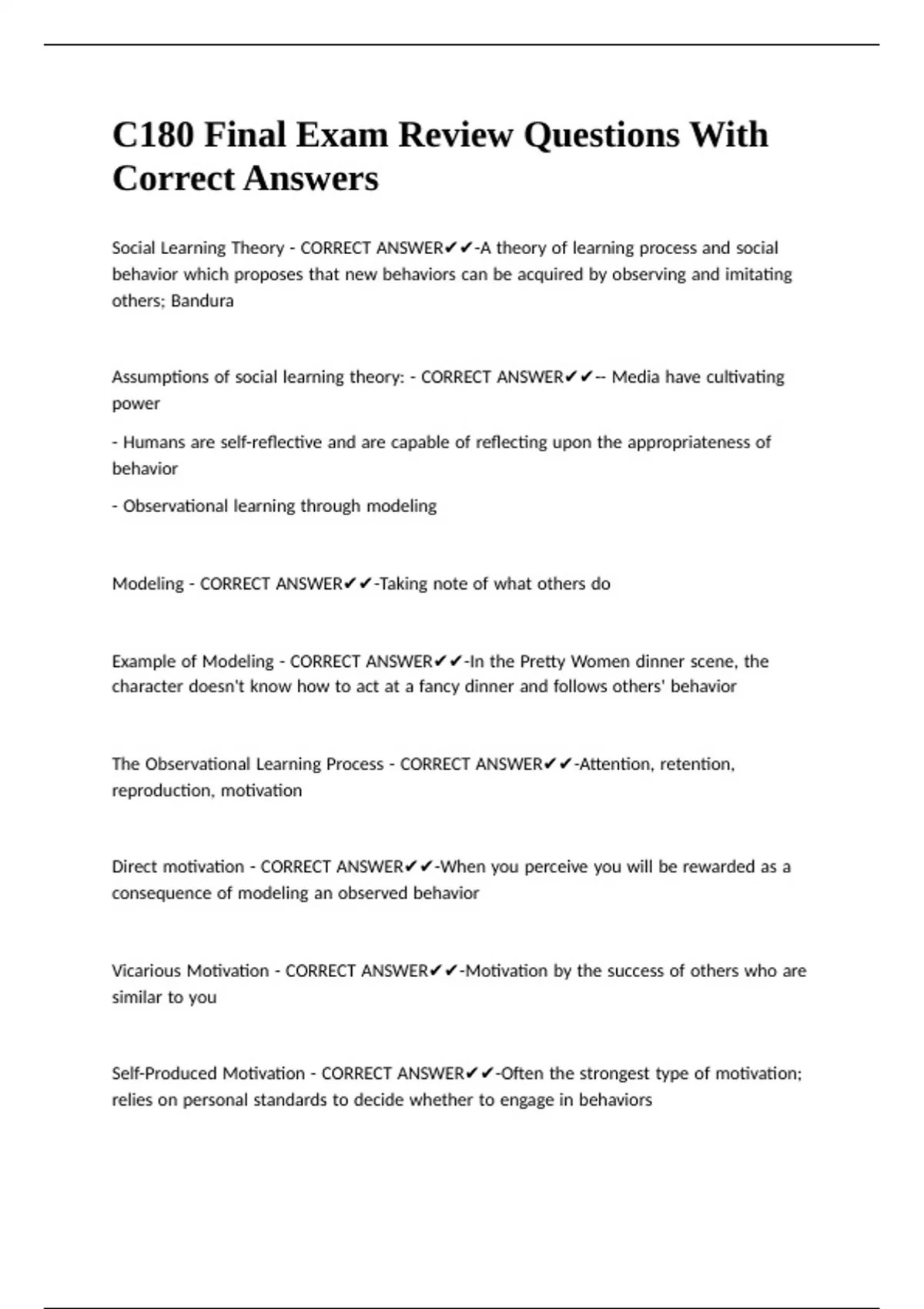 C180 Final Exam Review Questions With Correct Answers

Social Learning Theory - CORRECT ANSWER✔✔-A theory of learning process and social behavior which proposes that new behaviors can be acquired by observing and imitating others; Bandura

Assumptions of social learning theory: - CORRECT ANSWER✔✔-- Media have cultivating power

- Humans are self-reflective and are capable of reflecting upon the appropriateness of behavior

- Observational learning through modeling

Modeling - CORRECT ANSWER✔✔-Taking note of what others do

Example of Modeling - CORRECT ANSWER✔✔-In the Pretty Women dinner scene, the character doesn't know how to act at a fancy dinner and follows others' behavior

The Observational Learning Process - CORRECT ANSWER✔✔-Attention, retention, reproduction, motivation

Direct motivation - CORRECT ANSWER✔✔-When you perceive you will be rewarded as a consequence of modeling an observed behavior

Vicarious Motivation - CORRECT ANSWER✔✔-Motivation by the success of others who are similar to you

Self-Produced Motivation - CORRECT ANSWER✔✔-Often the strongest type of motivation; relies on personal standards to decide whether to engage in behaviors